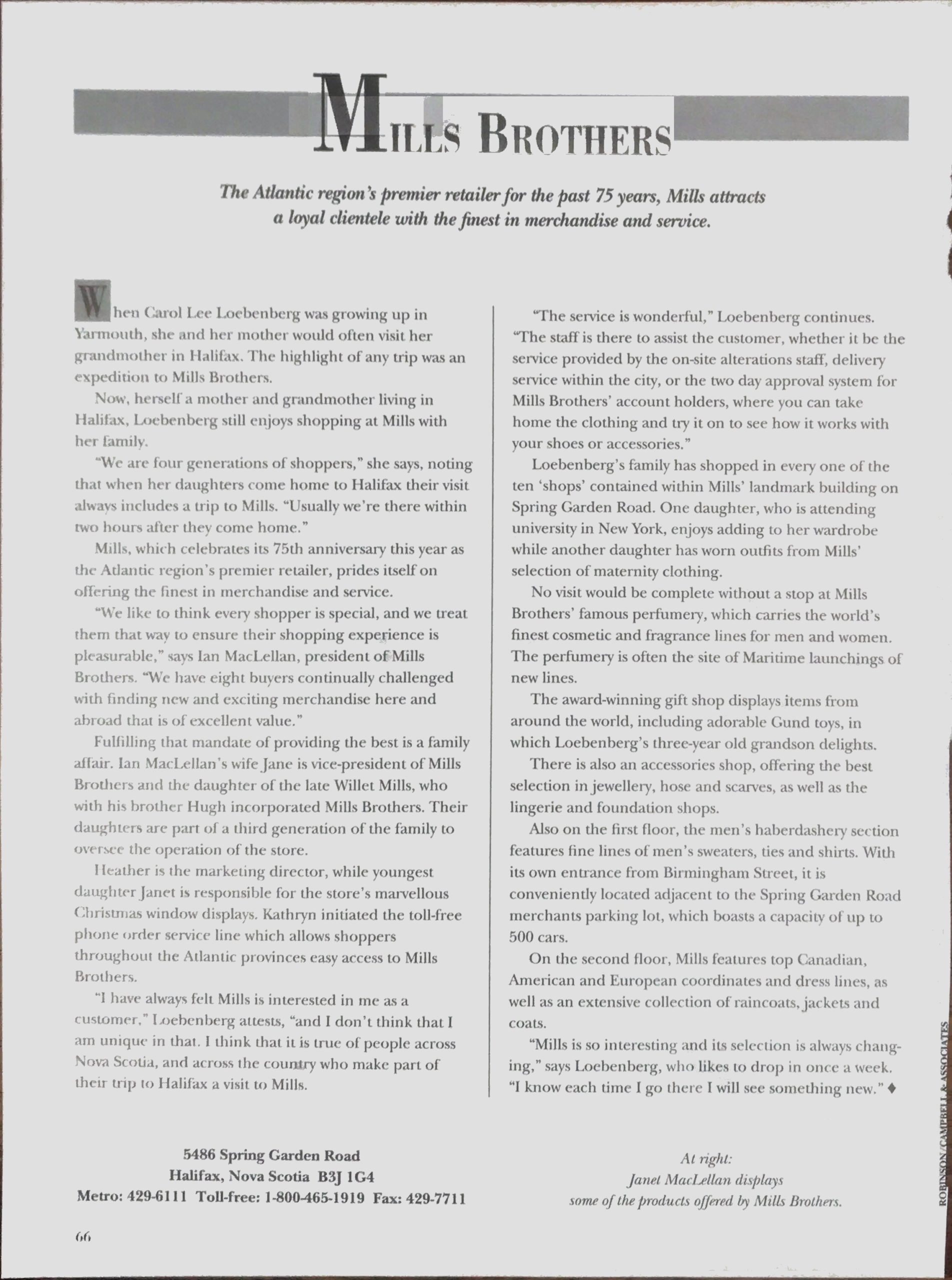 MILLS BROTHERS

The Atlantic region's premier retailer for the past 75 years, Mills attracts a loyal clientele with the finest in merchandise and service.

When Carol Lee Loebenberg was growing up in Yarmouth, she and her mother would often visit her grandmother in Halifax. The highlight of any trip was an expedition to Mills Brothers.

Now, herself a mother and grandmother living in Halifax, Loebenberg still enjoys shopping at Mills with her family.

"We are four generations of shoppers," she says, noting that when her daughters come home to Halifax their visit always includes a trip to Mills. "Usually we're there within two hours after they come home."

Mills, which celebrates its 75th anniversary this year as the Atlantic region's premier retailer, prides itself on offering the finest in merchandise and service.

"We like to think every shopper is special, and we treat them that way to ensure their shopping experience is pleasurable," says Ian MacLellan, president of Mills Brothers. "We have eight buyers continually challenged with finding new and exciting merchandise here and abroad that is of excellent value."

Fulfilling that mandate of providing the best is a family affair. Ian MacLellan's wife Jane is vice-president of Mills Brothers and the daughter of the late Willet Mills, who with his brother Hugh incorporated Mills Brothers. Their daughters are part of a third generation of the family to oversee the operation of the store.

Heather is the marketing director, while youngest daughter Janet is responsible for the store's marvellous Christmas window displays. Kathryn initiated the toll-free phone order service line which allows shoppers throughout the Atlantic provinces easy access to Mills Brothers.

"I have always felt Mills is interested in me as a customer," Loebenberg attests, "and I don't think that I am unique in that. I think that it is true of people across Nova Scotia, and across the country who make part of their trip to Halifax a visit to Mills.

"The service is wonderful," Loebenberg continues. "The staff is there to assist the customer, whether it be the service provided by the on-site alterations staff, delivery service within the city, or the two day approval system for Mills Brothers' account holders, where you can take home the clothing and try it on to see how it works with your shoes or accessories."

Loebenberg's family has shopped in every one of the ten 'shops' contained within Mills' landmark building on Spring Garden Road. One daughter, who is attending university in New York, enjoys adding to her wardrobe while another daughter has worn outfits from Mills' selection of maternity clothing.

No visit would be complete without a stop at Mills Brothers' famous perfumery, which carries the world's finest cosmetic and fragrance lines for men and women. The perfumery is often the site of Maritime launchings of new lines.

The award-winning gift shop displays items from around the world, including adorable Gund toys, in which Loebenberg's three-year old grandson delights.

There is also an accessories shop, offering the best selection in jewellery, hose and scarves, as well as the lingerie and foundation shops.

Also on the first floor, the men's haberdashery section features fine lines of men's sweaters, ties and shirts. With its own entrance from Birmingham Street, it is conveniently located adjacent to the Spring Garden Road merchants parking lot, which boasts a capacity of up to 500 cars.

On the second floor, Mills features top Canadian, American and European coordinates and dress lines, as well as an extensive collection of raincoats, jackets and coats.

"Mills is so interesting and its selection is always changing," says Loebenberg, who likes to drop in once a week. "I know each time I go there I will see something new." ♦

5486 Spring Garden Road
Halifax, Nova Scotia B3J 1G4
Metro: 429-6111 Toll-free: 1-800-465-1919 Fax: 429-7711

At right:
Janet MacLellan displays
some of the products offered by Mills Brothers.

ROBINSON/CAMPBELL & ASSOCIATES

66